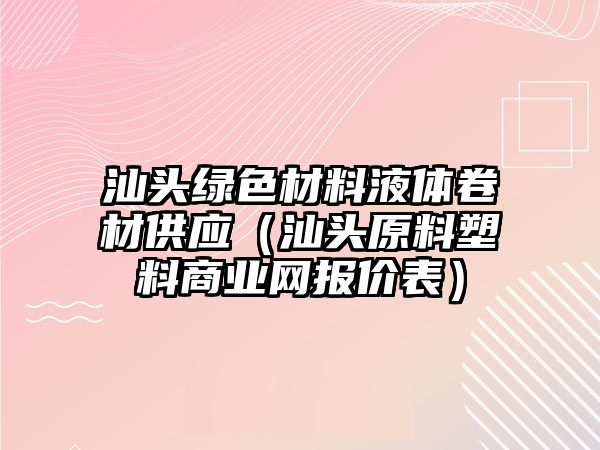 汕头绿色材料液体卷材供应（汕头原料塑料商业网报价表）